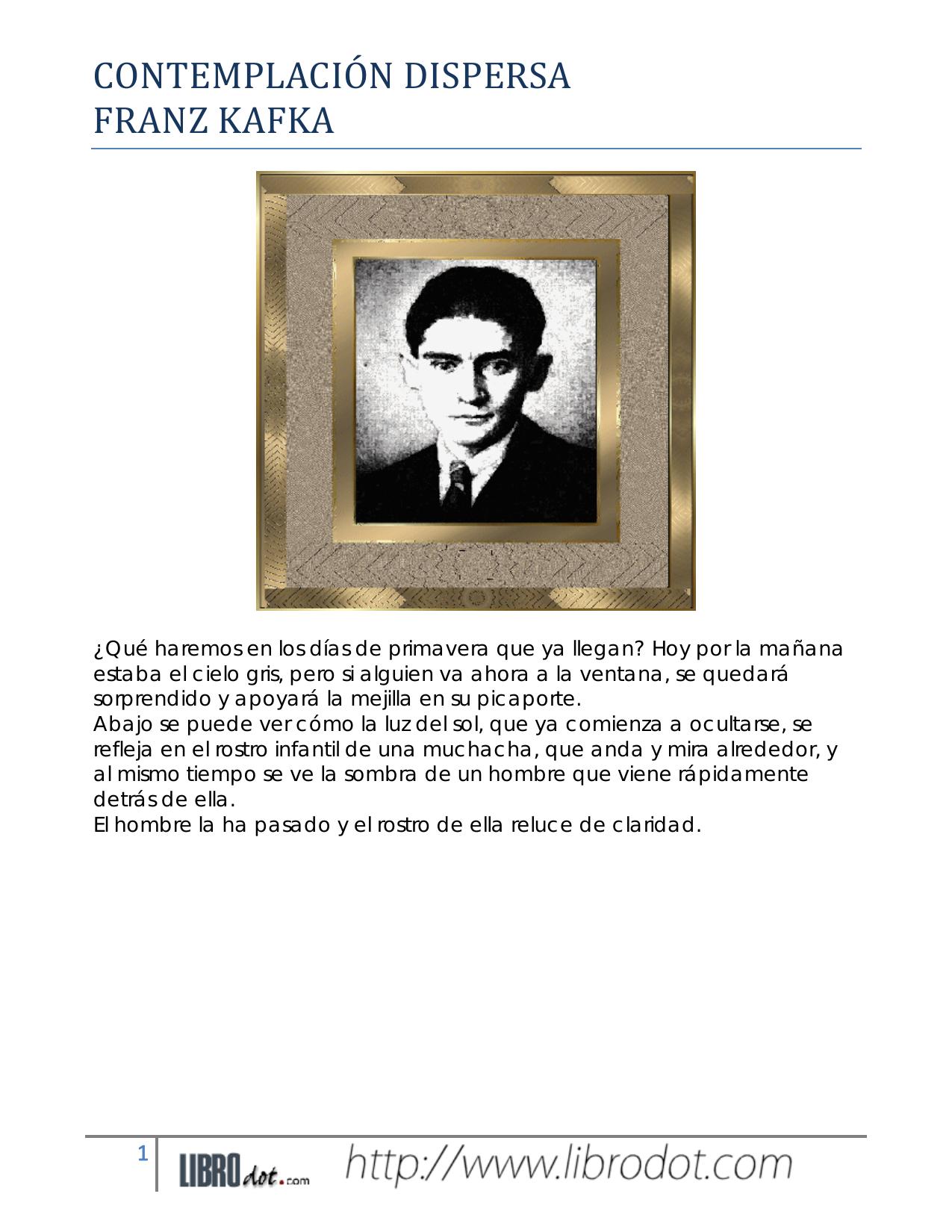 CONTEMPLACIÓN DISPERSA
FRANZ KAFKA

¿Qué haremos en los días de primavera que ya llegan? Hoy por la mañana estaba el cielo gris, pero si alguien va ahora a la ventana, se quedará sorprendido y apoyará la mejilla en su picaporte.
Abajo se puede ver cómo la luz del sol, que ya comienza a ocultarse, se refleja en el rostro infantil de una muchacha, que anda y mira alrededor, y al mismo tiempo se ve la sombra de un hombre que viene rápidamente detrás de ella.
El hombre la ha pasado y el rostro de ella reluce de claridad.

1 LIBROdot.com http://www.librodot.com